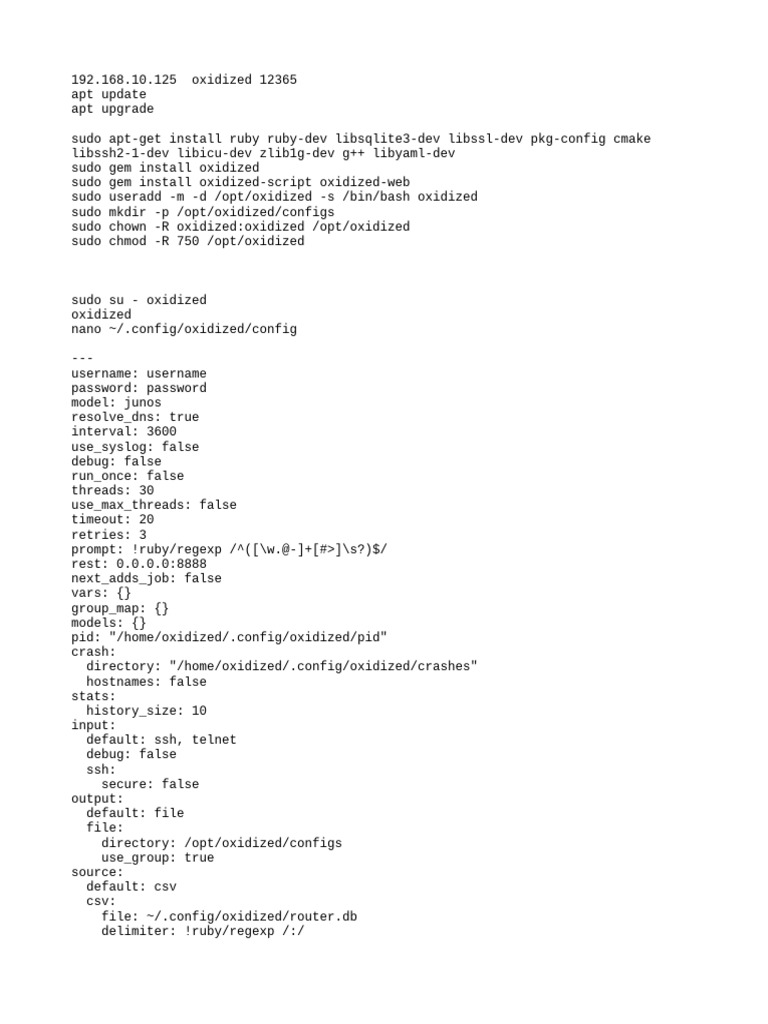 192.168.10.125  oxidized 12365
apt update
apt upgrade

sudo apt-get install ruby ruby-dev libsqlite3-dev libssl-dev pkg-config cmake libssh2-1-dev libicu-dev zlib1g-dev g++ libyaml-dev
sudo gem install oxidized
sudo gem install oxidized-script oxidized-web
sudo useradd -m -d /opt/oxidized -s /bin/bash oxidized
sudo mkdir -p /opt/oxidized/configs
sudo chown -R oxidized:oxidized /opt/oxidized
sudo chmod -R 750 /opt/oxidized

sudo su - oxidized
oxidized
nano ~/.config/oxidized/config

---
username: username
password: password
model: junos
resolve_dns: true
interval: 3600
use_syslog: false
debug: false
run_once: false
threads: 30
use_max_threads: false
timeout: 20
retries: 3
prompt: !ruby/regexp /^([\w.@-]+[#>]\s?)$/
rest: 0.0.0.0:8888
next_adds_job: false
vars: {}
group_map: {}
models: {}
pid: "/home/oxidized/.config/oxidized/pid"
crash:
  directory: "/home/oxidized/.config/oxidized/crashes"
  hostnames: false
stats:
  history_size: 10
input:
  default: ssh, telnet
  debug: false
  ssh:
    secure: false
output:
  default: file
  file:
    directory: /opt/oxidized/configs
    use_group: true
source:
  default: csv
  csv:
    file: ~/.config/oxidized/router.db
    delimiter: !ruby/regexp /:/